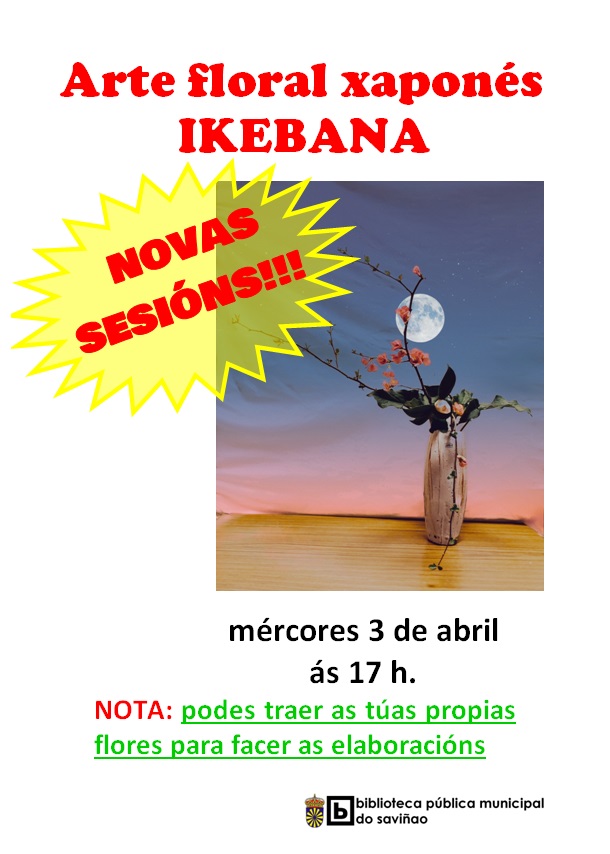 Arte floral xaponés
IKEBANA

NOVAS SESIÓNS!!!

mércores 3 de abril
ás 17 h.

NOTA: podes traer as túas propias flores para facer as elaboracións

b biblioteca pública municipal do saviñao